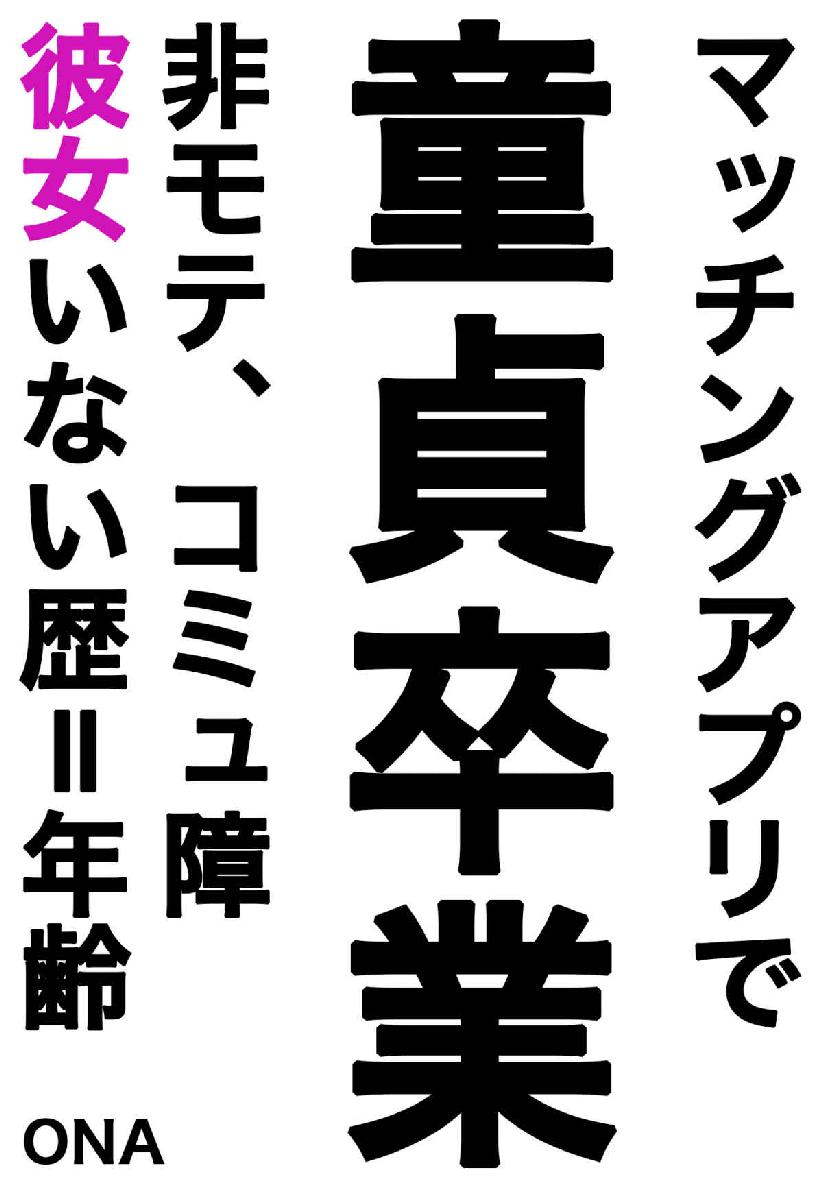 マッチングアプリで
童貞卒業
非モテ、コミュ障
彼女いない歴＝年齢

ONA